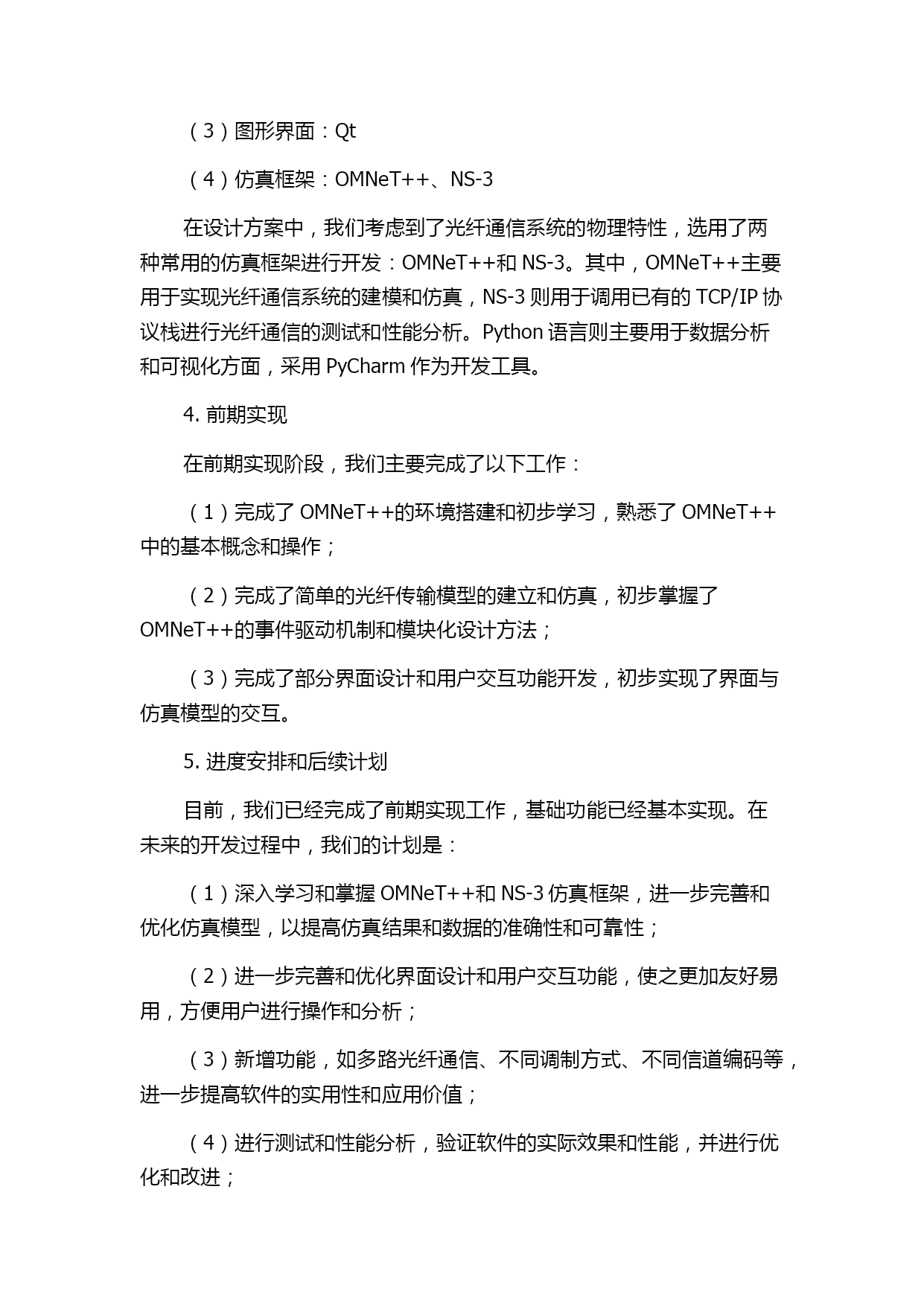 （3）图形界面：Qt

（4）仿真框架：OMNeT++、NS-3

在设计方案中，我们考虑到了光纤通信系统的物理特性，选用了两种常用的仿真框架进行开发：OMNeT++和 NS-3。其中，OMNeT++主要用于实现光纤通信系统的建模和仿真，NS-3 则用于调用已有的 TCP/IP 协议栈进行光纤通信的测试和性能分析。Python 语言则主要用于数据分析和可视化方面，采用 PyCharm 作为开发工具。

4. 前期实现

在前期实现阶段，我们主要完成了以下工作：

（1）完成了 OMNeT++的环境搭建和初步学习，熟悉了 OMNeT++中的基本概念和操作；

（2）完成了简单的光纤传输模型的建立和仿真，初步掌握了 OMNeT++的事件驱动机制和模块化设计方法；

（3）完成了部分界面设计和用户交互功能开发，初步实现了界面与仿真模型的交互。

5. 进度安排和后续计划

目前，我们已经完成了前期实现工作，基础功能已经基本实现。在未来的开发过程中，我们的计划是：

（1）深入学习和掌握 OMNeT++和 NS-3 仿真框架，进一步完善和优化仿真模型，以提高仿真结果和数据的准确性和可靠性；

（2）进一步完善和优化界面设计和用户交互功能，使之更加友好易用，方便用户进行操作和分析；

（3）新增功能，如多路光纤通信、不同调制方式、不同信道编码等，进一步提高软件的实用性和应用价值；

（4）进行测试和性能分析，验证软件的实际效果和性能，并进行优化和改进；